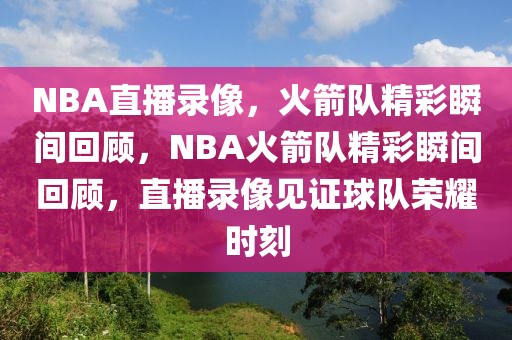 NBA直播录像，火箭队精彩瞬间回顾，NBA火箭队精彩瞬间回顾，直播录像见证球队荣耀时刻